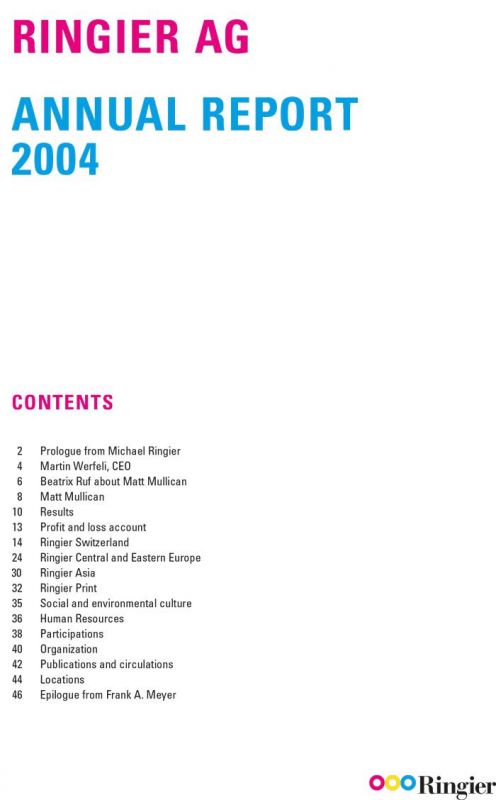 RINGIER AG

ANNUAL REPORT 2004

CONTENTS

2 Prologue from Michael Ringier
4 Martin Werfeli, CEO
6 Beatrix Ruf about Matt Mullican
8 Matt Mullican
10 Results
13 Profit and loss account
14 Ringier Switzerland
24 Ringier Central and Eastern Europe
30 Ringier Asia
32 Ringier Print
35 Social and environmental culture
36 Human Resources
38 Participations
40 Organization
42 Publications and circulations
44 Locations
46 Epilogue from Frank A. Meyer

Ringier